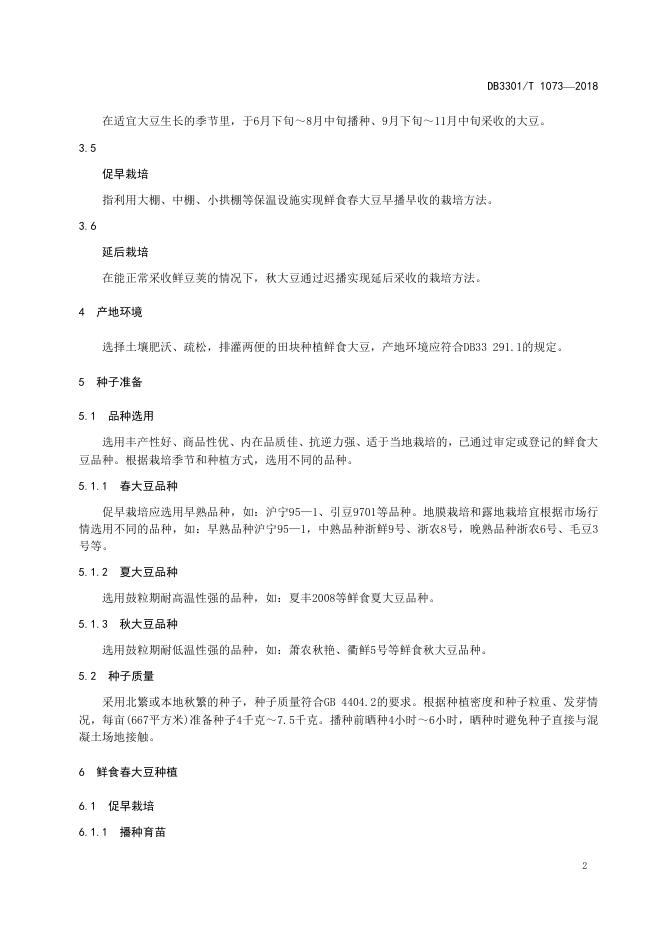 DB3301/T 1073—2018

在适宜大豆生长的季节里，于6月下旬～8月中旬播种、9月下旬～11月中旬采收的大豆。

3.5

促早栽培

指利用大棚、中棚、小拱棚等保温设施实现鲜食春大豆早播早收的栽培方法。

3.6

延后栽培

在能正常采收鲜豆荚的情况下，秋大豆通过迟播实现延后采收的栽培方法。

4 产地环境

选择土壤肥沃、疏松，排灌两便的田块种植鲜食大豆，产地环境应符合DB33 291.1的规定。

5 种子准备

5.1 品种选用

选用丰产性好、商品性优、内在品质佳、抗逆力强、适于当地栽培的，已通过审定或登记的鲜食大豆品种。根据栽培季节和种植方式，选用不同的品种。

5.1.1 春大豆品种

促早栽培应选用早熟品种，如：沪宁95—1、引豆9701等品种。地膜栽培和露地栽培宜根据市场行情选用不同的品种，如：早熟品种沪宁95—1，中熟品种浙鲜9号、浙农8号，晚熟品种浙农6号、毛豆3号等。

5.1.2 夏大豆品种

选用鼓粒期耐高温性强的品种，如：夏丰2008等鲜食夏大豆品种。

5.1.3 秋大豆品种

选用鼓粒期耐低温性强的品种，如：萧农秋艳、衢鲜5号等鲜食秋大豆品种。

5.2 种子质量

采用北繁或本地秋繁的种子，种子质量符合GB 4404.2的要求。根据种植密度和种子粒重、发芽情况，每亩(667平方米)准备种子4千克～7.5千克。播种前晒种4小时～6小时，晒种时避免种子直接与混凝土场地接触。

6 鲜食春大豆种植

6.1 促早栽培

6.1.1 播种育苗

2